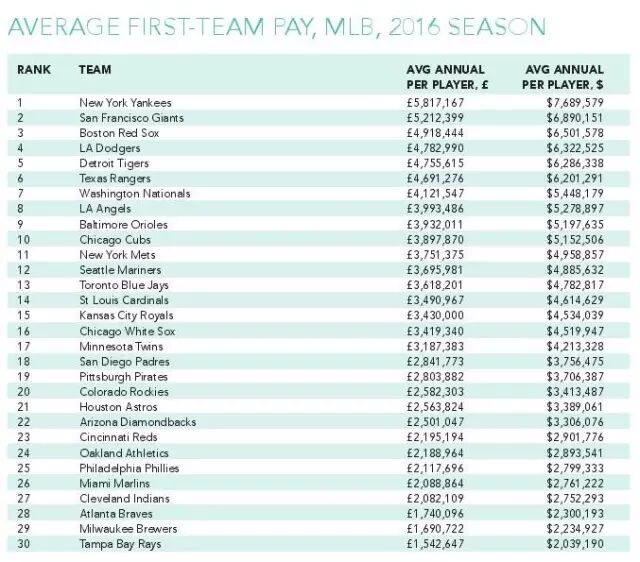 AVERAGE FIRST-TEAM PAY, MLB, 2016 SEASON

| RANK | TEAM | AVG ANNUAL PER PLAYER, £ | AVG ANNUAL PER PLAYER, $ |
|---|---|---|---|
| 1 | New York Yankees | £5,817,167 | $7,689,579 |
| 2 | San Francisco Giants | £5,212,399 | $6,890,151 |
| 3 | Boston Red Sox | £4,918,444 | $6,501,578 |
| 4 | LA Dodgers | £4,782,990 | $6,322,525 |
| 5 | Detroit Tigers | £4,755,615 | $6,286,338 |
| 6 | Texas Rangers | £4,691,276 | $6,201,291 |
| 7 | Washington Nationals | £4,121,547 | $5,448,179 |
| 8 | LA Angels | £3,993,486 | $5,278,897 |
| 9 | Baltimore Orioles | £3,932,011 | $5,197,635 |
| 10 | Chicago Cubs | £3,897,870 | $5,152,506 |
| 11 | New York Mets | £3,751,375 | $4,958,857 |
| 12 | Seattle Mariners | £3,695,981 | $4,885,632 |
| 13 | Toronto Blue Jays | £3,618,201 | $4,782,817 |
| 14 | St Louis Cardinals | £3,490,967 | $4,614,629 |
| 15 | Kansas City Royals | £3,430,000 | $4,534,039 |
| 16 | Chicago White Sox | £3,419,340 | $4,519,947 |
| 17 | Minnesota Twins | £3,187,383 | $4,213,328 |
| 18 | San Diego Padres | £2,841,773 | $3,756,475 |
| 19 | Pittsburgh Pirates | £2,803,882 | $3,706,387 |
| 20 | Colorado Rockies | £2,582,303 | $3,413,487 |
| 21 | Houston Astros | £2,563,824 | $3,389,061 |
| 22 | Arizona Diamondbacks | £2,501,047 | $3,306,076 |
| 23 | Cincinnati Reds | £2,195,194 | $2,901,776 |
| 24 | Oakland Athletics | £2,188,964 | $2,893,541 |
| 25 | Philadelphia Phillies | £2,117,696 | $2,799,333 |
| 26 | Miami Marlins | £2,088,864 | $2,761,222 |
| 27 | Cleveland Indians | £2,082,109 | $2,752,293 |
| 28 | Atlanta Braves | £1,740,096 | $2,300,193 |
| 29 | Milwaukee Brewers | £1,690,722 | $2,234,927 |
| 30 | Tampa Bay Rays | £1,542,647 | $2,039,190 |